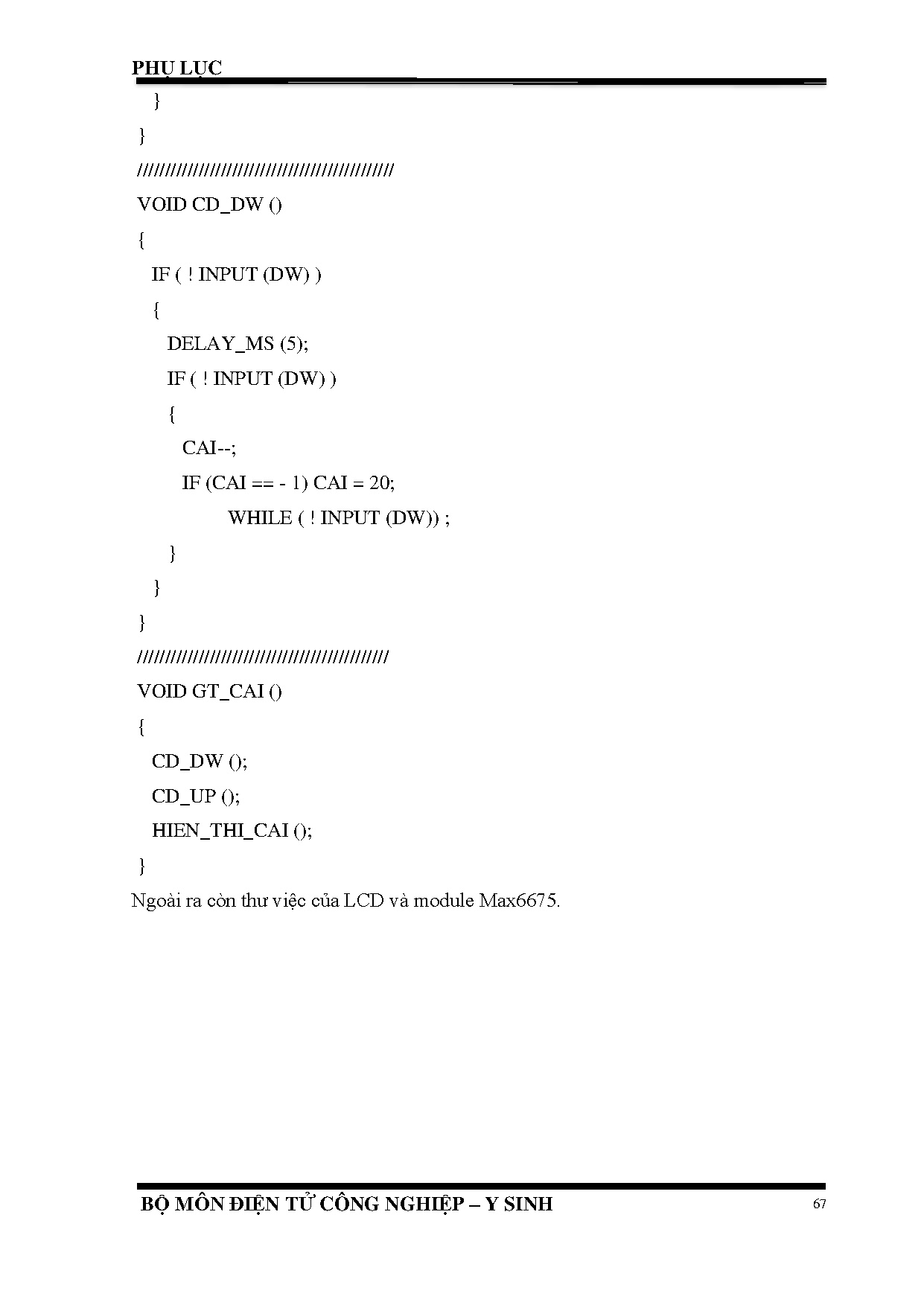 PHỤ LỤC

}
}
////////////////////////////////////////////////
VOID CD_DW ()
{
IF ( ! INPUT (DW) )
{
DELAY_MS (5);
IF ( ! INPUT (DW) )
{
CAI--;
IF (CAI == - 1) CAI = 20;
WHILE ( ! INPUT (DW)) ;
}
}
}
///////////////////////////////////////////////
VOID GT_CAI ()
{
CD_DW ();
CD_UP ();
HIEN_THI_CAI ();
}

Ngoài ra còn thư việc của LCD và module Max6675.

BỘ MÔN ĐIỆN TỬ CÔNG NGHIỆP – Y SINH

67